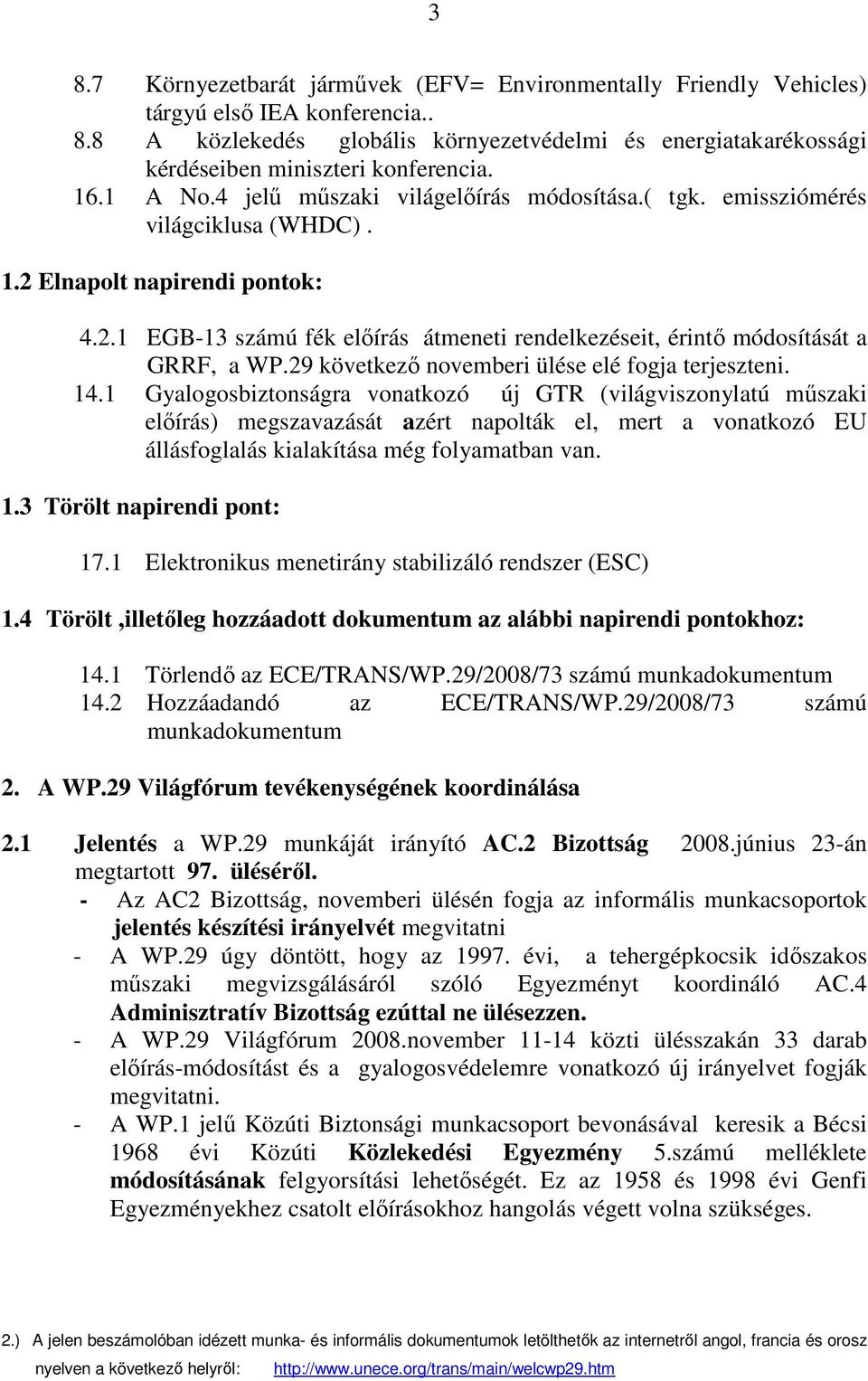 3

8.7 Környezetbarát járművek (EFV= Environmentally Friendly Vehicles) tárgyú első IEA konferencia..
8.8 A közlekedés globális környezetvédelmi és energiatakarékossági kérdéseiben miniszteri konferencia.
16.1 A No.4 jelű műszaki világelőírás módosítása.( tgk. emissziómérés világciklusa (WHDC) .

1.2 Elnapolt napirendi pontok:

4.2.1 EGB-13 számú fék előírás átmeneti rendelkezéseit, érintő módosítását a GRRF, a WP.29 következő novemberi ülése elé fogja terjeszteni.
14.1 Gyalogosbiztonságra vonatkozó új GTR (világviszonylatú műszaki előírás) megszavazását azért napolták el, mert a vonatkozó EU állásfoglalás kialakítása még folyamatban van.

1.3 Törölt napirendi pont:

17.1 Elektronikus menetirány stabilizáló rendszer (ESC)

1.4 Törölt ,illetőleg hozzáadott dokumentum az alábbi napirendi pontokhoz:

14.1 Törlendő az ECE/TRANS/WP.29/2008/73 számú munkadokumentum
14.2 Hozzáadandó az ECE/TRANS/WP.29/2008/73 számú munkadokumentum

2. A WP.29 Világfórum tevékenységének koordinálása

2.1 Jelentés a WP.29 munkáját irányító AC.2 Bizottság 2008.június 23-án megtartott 97. üléséről.
- Az AC2 Bizottság, novemberi ülésén fogja az informális munkacsoportok jelentés készítési irányelvét megvitatni
- A WP.29 úgy döntött, hogy az 1997. évi, a tehergépkocsik időszakos műszaki megvizsgálásáról szóló Egyezményt koordináló AC.4 Adminisztratív Bizottság ezúttal ne ülésezzen.
- A WP.29 Világfórum 2008.november 11-14 közti ülésszakán 33 darab előírás-módosítást és a gyalogosvédelemre vonatkozó új irányelvet fogják megvitatni.
- A WP.1 jelű Közúti Biztonsági munkacsoport bevonásával keresik a Bécsi 1968 évi Közúti Közlekedési Egyezmény 5.számú melléklete módosításának felgyorsítási lehetőségét. Ez az 1958 és 1998 évi Genfi Egyezményekhez csatolt előírásokhoz hangolás végett volna szükséges.

2.) A jelen beszámolóban idézett munka- és informális dokumentumok letölthetők az internetről angol, francia és orosz nyelven a következő helyről: http://www.unece.org/trans/main/welcwp29.htm